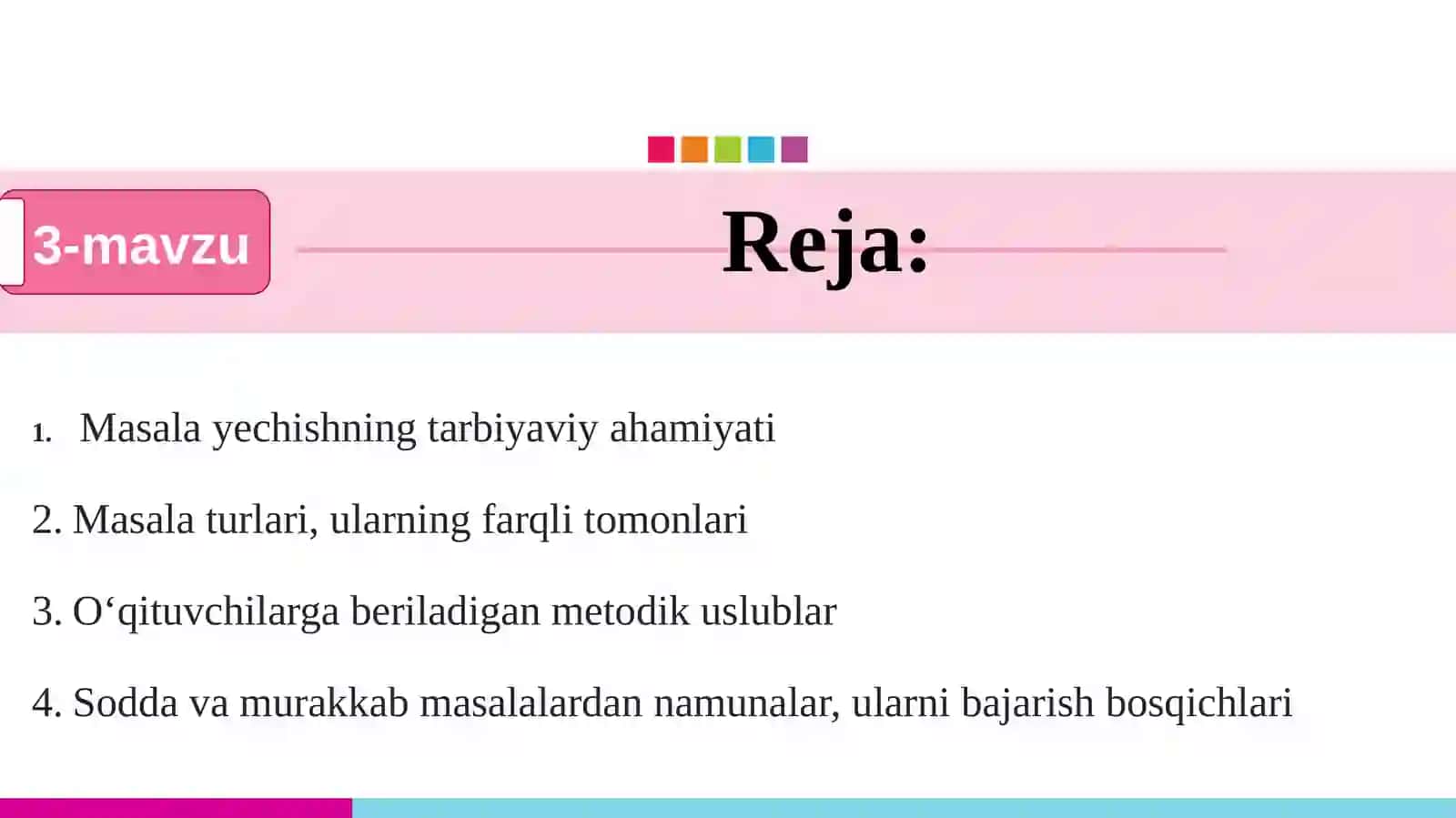 3-mavzu

Reja:

1. Masala yechishning tarbiyaviy ahamiyati

2. Masala turlari, ularning farqli tomonlari

3. O‘qituvchilarga beriladigan metodik uslublar

4. Sodda va murakkab masalalardan namunalar, ularni bajarish bosqichlari